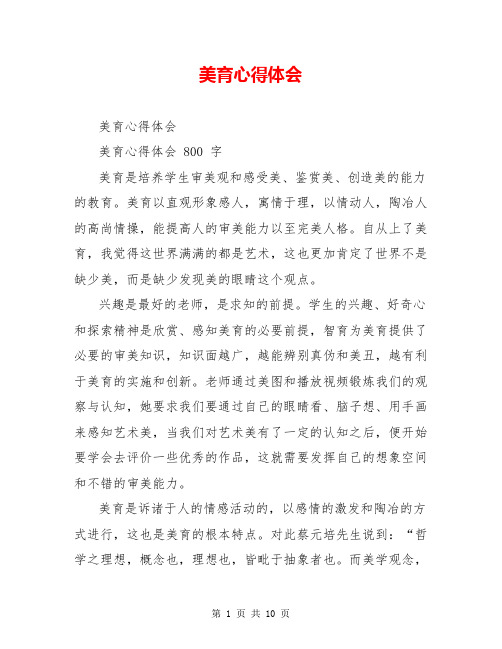 美育心得体会

美育心得体会

美育心得体会 800 字

美育是培养学生审美观和感受美、鉴赏美、创造美的能力的教育。美育以直观形象感人，寓情于理，以情动人，陶冶人的高尚情操，能提高人的审美能力以至完美人格。自从上了美育，我觉得这世界满满的都是艺术，这也更加肯定了世界不是缺少美，而是缺少发现美的眼睛这个观点。

兴趣是最好的老师，是求知的前提。学生的兴趣、好奇心和探索精神是欣赏、感知美育的必要前提，智育为美育提供了必要的审美知识，知识面越广，越能辨别真伪和美丑，越有利于美育的实施和创新。老师通过美图和播放视频锻炼我们的观察与认知，她要求我们要通过自己的眼睛看、脑子想、用手画来感知艺术美，当我们对艺术美有了一定的认知之后，便开始要学会去评价一些优秀的作品，这就需要发挥自己的想象空间和不错的审美能力。

美育是诉诸于人的情感活动的，以感情的激发和陶冶的方式进行，这也是美育的根本特点。对此蔡元培先生说到：“哲学之理想，概念也，理想也，皆毗于抽象者也。而美学观念，

第 1 页 共 10 页